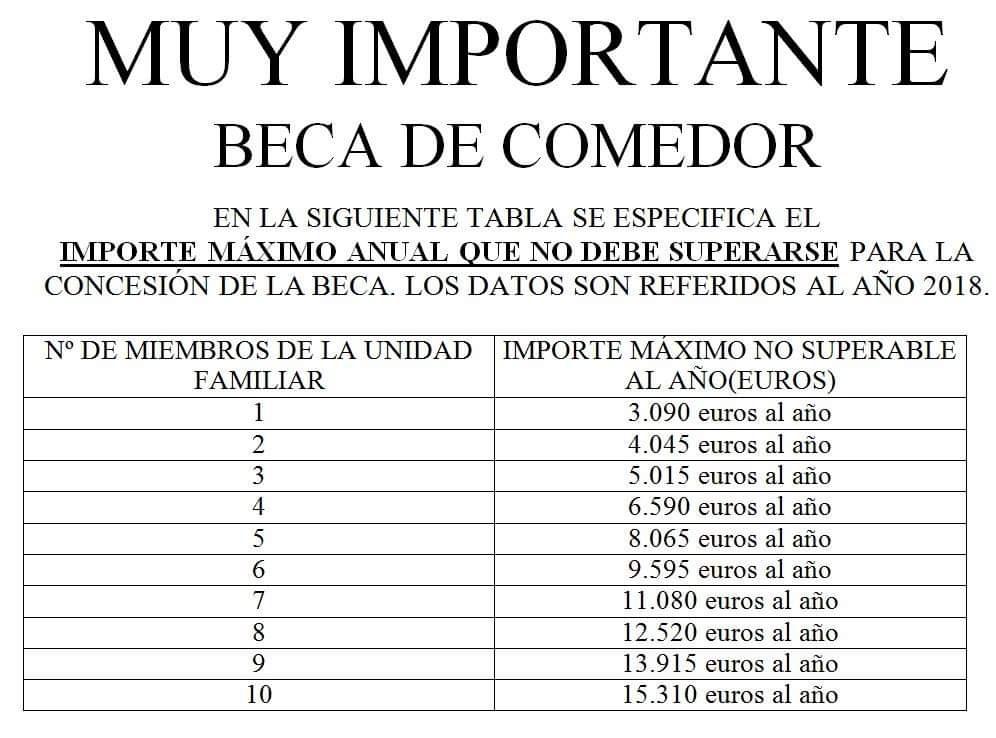 MUY IMPORTANTE
BECA DE COMEDOR

EN LA SIGUIENTE TABLA SE ESPECIFICA EL IMPORTE MÁXIMO ANUAL QUE NO DEBE SUPERARSE PARA LA CONCESIÓN DE LA BECA. LOS DATOS SON REFERIDOS AL AÑO 2018.

| Nº DE MIEMBROS DE LA UNIDAD FAMILIAR | IMPORTE MÁXIMO NO SUPERABLE AL AÑO(EUROS) |
|---|---|
| 1 | 3.090 euros al año |
| 2 | 4.045 euros al año |
| 3 | 5.015 euros al año |
| 4 | 6.590 euros al año |
| 5 | 8.065 euros al año |
| 6 | 9.595 euros al año |
| 7 | 11.080 euros al año |
| 8 | 12.520 euros al año |
| 9 | 13.915 euros al año |
| 10 | 15.310 euros al año |